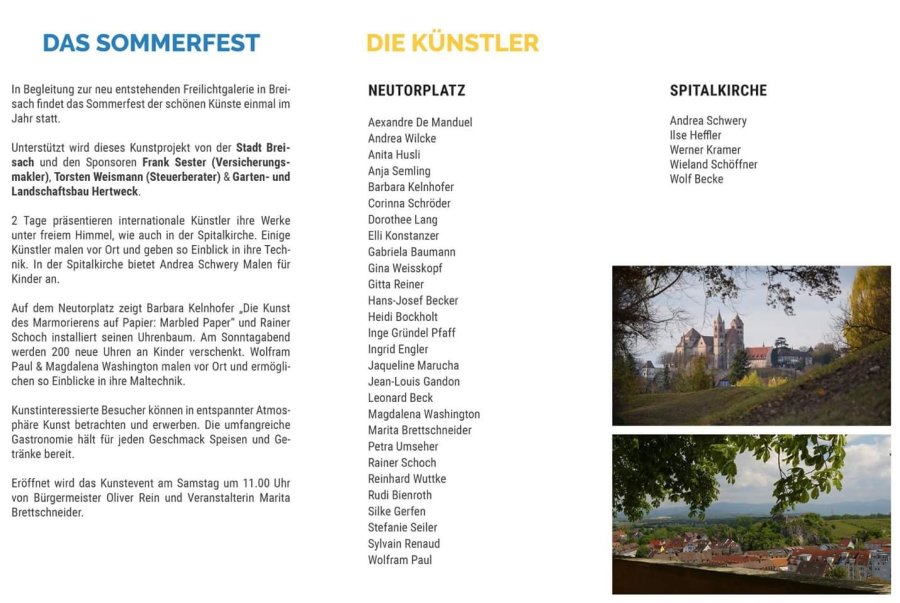 DAS SOMMERFEST

In Begleitung zur neu entstehenden Freilichtgalerie in Breisach findet das Sommerfest der schönen Künste einmal im Jahr statt.

Unterstützt wird dieses Kunstprojekt von der Stadt Breisach und den Sponsoren Frank Sester (Versicherungsmakler), Torsten Weismann (Steuerberater) & Garten- und Landschaftsbau Hertweck.

2 Tage präsentieren internationale Künstler ihre Werke unter freiem Himmel, wie auch in der Spitalkirche. Einige Künstler malen vor Ort und geben so Einblick in ihre Technik. In der Spitalkirche bietet Andrea Schwery Malen für Kinder an.

Auf dem Neutorplatz zeigt Barbara Kelnhofer „Die Kunst des Marmorierens auf Papier: Marbled Paper" und Rainer Schoch installiert seinen Uhrenbaum. Am Sonntagabend werden 200 neue Uhren an Kinder verschenkt. Wolfram Paul & Magdalena Washington malen vor Ort und ermöglichen so Einblicke in ihre Maltechnik.

Kunstinteressierte Besucher können in entspannter Atmosphäre Kunst betrachten und erwerben. Die umfangreiche Gastronomie hält für jeden Geschmack Speisen und Getränke bereit.

Eröffnet wird das Kunstevent am Samstag um 11.00 Uhr von Bürgermeister Oliver Rein und Veranstalterin Marita Brettschneider.

DIE KÜNSTLER

NEUTORPLATZ

Aexandre De Manduel
Andrea Wilcke
Anita Husli
Anja Semling
Barbara Kelnhofer
Corinna Schröder
Dorothee Lang
Elli Konstanzer
Gabriela Baumann
Gina Weisskopf
Gitta Reiner
Hans-Josef Becker
Heidi Bockholt
Inge Gründel Pfaff
Ingrid Engler
Jaqueline Marucha
Jean-Louis Gandon
Leonard Beck
Magdalena Washington
Marita Brettschneider
Petra Umseher
Rainer Schoch
Reinhard Wuttke
Rudi Bienroth
Silke Gerfen
Stefanie Seiler
Sylvain Renaud
Wolfram Paul

SPITALKIRCHE

Andrea Schwery
Ilse Heffler
Werner Kramer
Wieland Schöffner
Wolf Becke